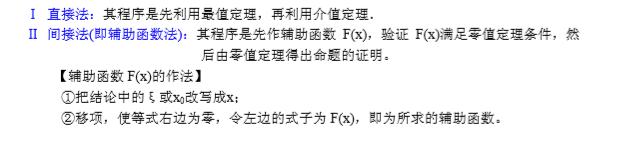 Ⅰ 直接法：其程序是先利用最值定理，再利用介值定理.

Ⅱ 间接法(即辅助函数法)：其程序是先作辅助函数 F(x)，验证 F(x)满足零值定理条件，然后由零值定理得出命题的证明。

【辅助函数 F(x)的作法】

①把结论中的 ξ 或$x_0$改写成x；

②移项，使等式右边为零，令左边的式子为 F(x)，即为所求的辅助函数。